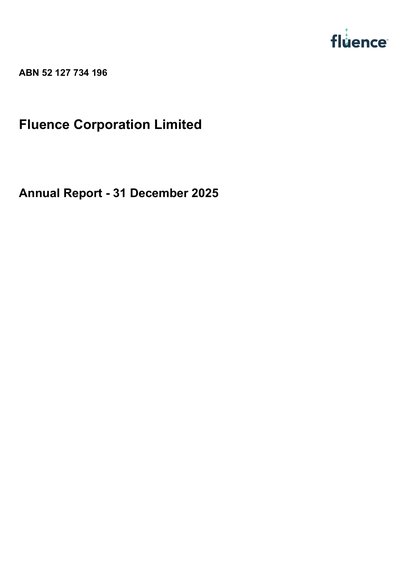 fluence

ABN 52 127 734 196

Fluence Corporation Limited

Annual Report - 31 December 2025